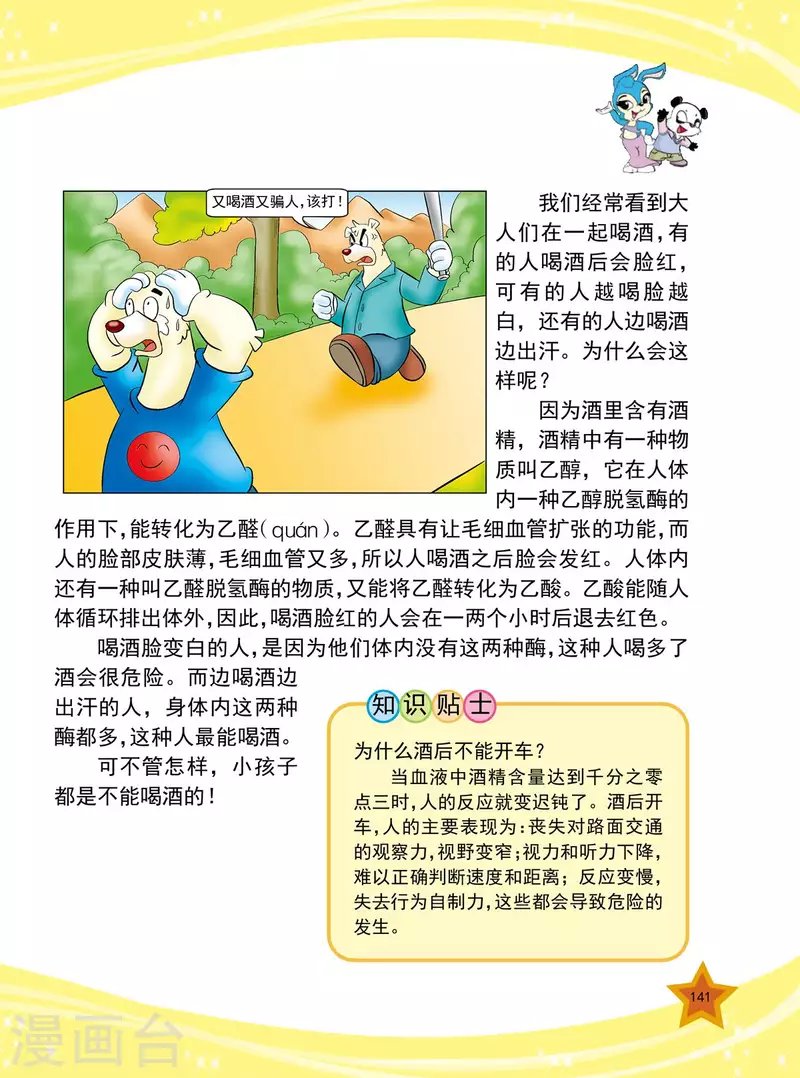 又喝酒又骗人，该打！

我们经常看到大人们在一起喝酒，有的人喝酒后会脸红，可有的人越喝脸越白，还有的人边喝酒边出汗。为什么会这样呢？

因为酒里含有酒精，酒精中有一种物质叫乙醇，它在人体内一种乙醇脱氢酶的作用下，能转化为乙醛（quán）。乙醛具有让毛细血管扩张的功能，而人的脸部皮肤薄，毛细血管又多，所以人喝酒之后脸会发红。人体内还有一种叫乙醛脱氢酶的物质，又能将乙醛转化为乙酸。乙酸能随人体循环排出体外，因此，喝酒脸红的人会在一两个小时后退去红色。

喝酒脸变白的人，是因为他们体内没有这两种酶，这种人喝多了酒会很危险。而边喝酒边出汗的人，身体内这两种酶都多，这种人最能喝酒。

可不管怎样，小孩子都是不能喝酒的！

知识贴士

为什么酒后不能开车？

当血液中酒精含量达到千分之零点三时，人的反应就变迟钝了。酒后开车，人的主要表现为：丧失对路面交通的观察力，视野变窄；视力和听力下降，难以正确判断速度和距离；反应变慢，失去行为自制力，这些都会导致危险的发生。

141

漫画台